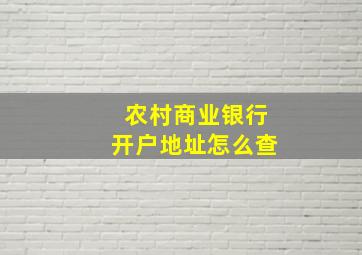 农村商业银行
开户地址怎么查